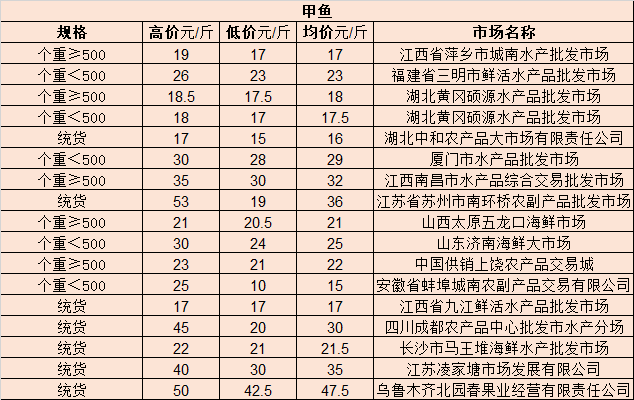 甲鱼

| 规格 | 高价元/斤 | 低价元/斤 | 均价元/斤 | 市场名称 |
|---|---|---|---|---|
| 个重≥500 | 19 | 17 | 17 | 江西省萍乡市城南水产批发市场 |
| 个重<500 | 26 | 23 | 23 | 福建省三明市鲜活水产品批发市场 |
| 个重≥500 | 18.5 | 17.5 | 18 | 湖北黄冈硕源水产品批发市场 |
| 个重<500 | 18 | 17 | 17.5 | 湖北黄冈硕源水产品批发市场 |
| 统货 | 17 | 15 | 16 | 湖北中和农产品大市场有限责任公司 |
| 个重<500 | 30 | 28 | 29 | 厦门市水产品批发市场 |
| 个重≥500 | 35 | 30 | 32 | 江西南昌市水产品综合交易批发市场 |
| 统货 | 53 | 19 | 36 | 江苏省苏州市南环桥农副产品批发市场 |
| 个重≥500 | 21 | 20.5 | 21 | 山西太原五龙口海鲜市场 |
| 个重<500 | 30 | 24 | 25 | 山东济南海鲜大市场 |
| 个重≥500 | 23 | 21 | 22 | 中国供销上饶农产品交易城 |
| 个重<500 | 25 | 10 | 15 | 安徽省蚌埠城南农副产品交易有限公司 |
| 统货 | 17 | 17 | 17 | 江西省九江鲜活水产品批发市场 |
| 统货 | 45 | 20 | 30 | 四川成都农产品中心批发市水产分场 |
| 统货 | 22 | 21 | 21.5 | 长沙市马王堆海鲜水产批发市场 |
| 统货 | 40 | 30 | 35 | 江苏凌家塘市场发展有限公司 |
| 统货 | 50 | 42.5 | 47.5 | 乌鲁木齐北园春果业经营有限责任公司 |